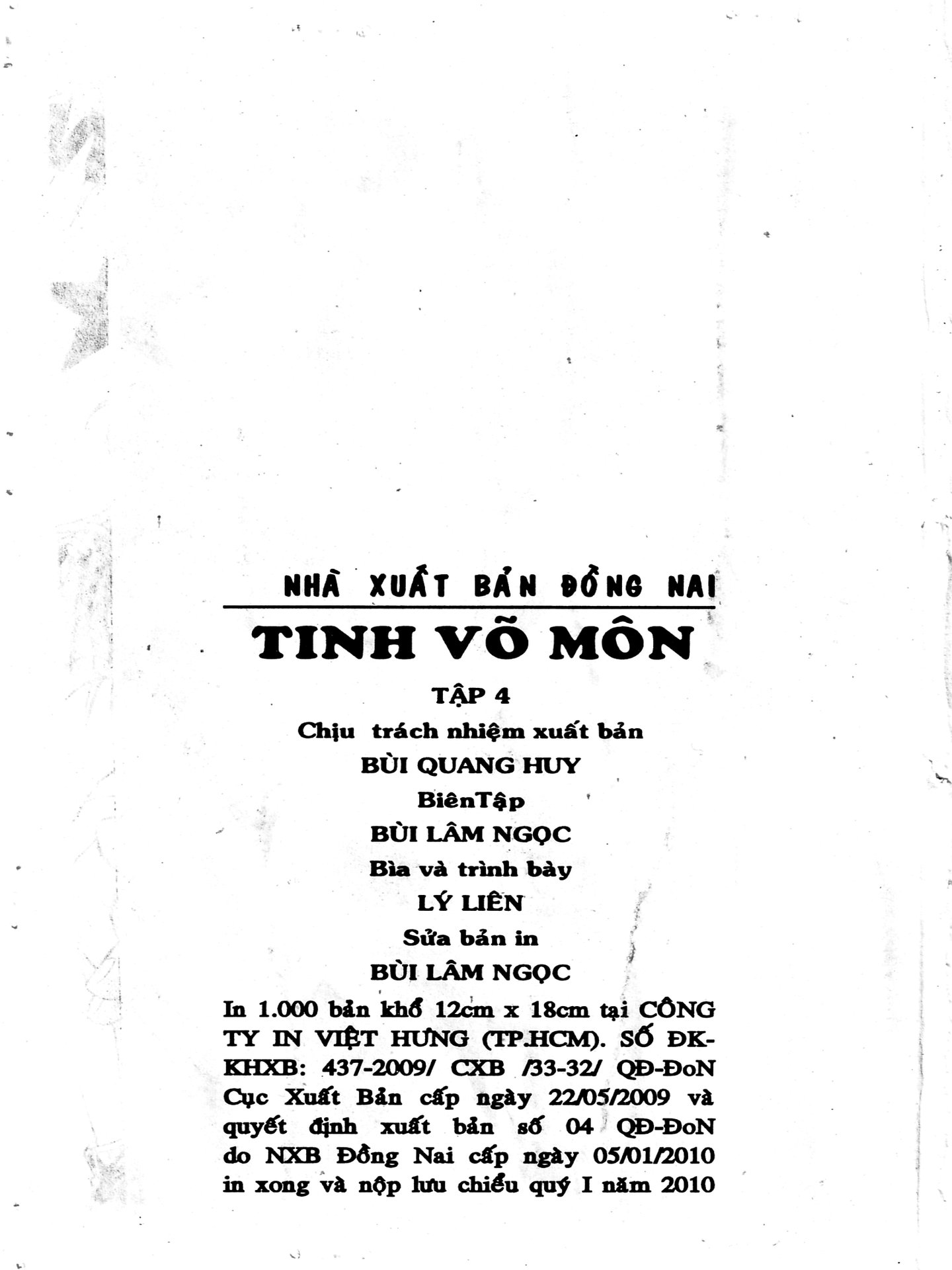 NHÀ XUẤT BẢN ĐỒNG NAI

TINH VÕ MÔN

TẬP 4

Chịu trách nhiệm xuất bản

BÙI QUANG HUY

BiênTập

BÙI LÂM NGỌC

Bìa và trình bày

LÝ LIÊN

Sửa bản in

BÙI LÂM NGỌC

In 1.000 bản khổ 12cm x 18cm tại CÔNG TY IN VIỆT HƯNG (TP.HCM). SỐ ĐK-KHXB: 437-2009/ CXB /33-32/ QĐ-ĐoN Cục Xuất Bản cấp ngày 22/05/2009 và quyết định xuất bản số 04 QĐ-ĐoN do NXB Đồng Nai cấp ngày 05/01/2010 in xong và nộp lưu chiểu quý I năm 2010